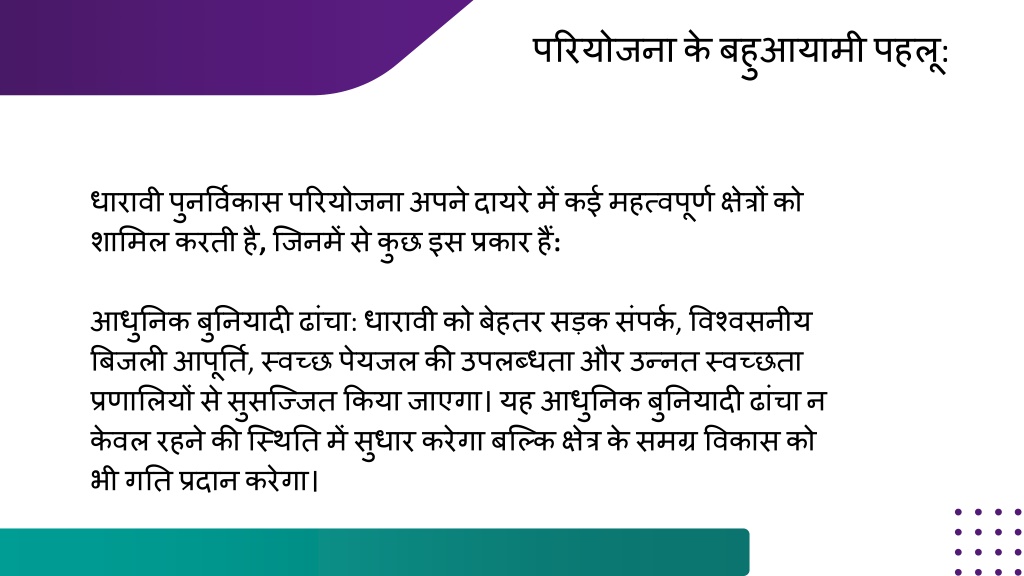 परियोजना के बहुआयामी पहलू:

धारावी पुनर्विकास परियोजना अपने दायरे में कई महत्वपूर्ण क्षेत्रों को शामिल करती है, जिनमें से कुछ इस प्रकार हैं:

आधुनिक बुनियादी ढांचा: धारावी को बेहतर सड़क संपर्क, विश्वसनीय बिजली आपूर्ति, स्वच्छ पेयजल की उपलब्धता और उन्नत स्वच्छता प्रणालियों से सुसज्जित किया जाएगा। यह आधुनिक बुनियादी ढांचा न केवल रहने की स्थिति में सुधार करेगा बल्कि क्षेत्र के समग्र विकास को भी गति प्रदान करेगा।